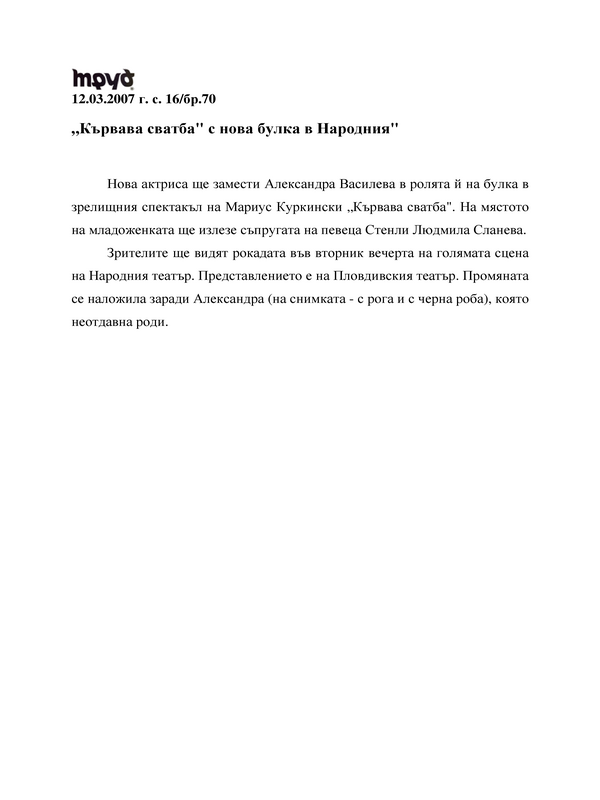 труд
12.03.2007 г. с. 16/бр.70

„Кървава сватба" с нова булка в Народния"

Нова актриса ще замести Александра Василева в ролята й на булка в зрелищния спектакъл на Мариус Куркински „Кървава сватба". На мястото на младоженката ще излезе съпругата на певеца Стенли Людмила Сланева.

Зрителите ще видят рокадата във вторник вечерта на голямата сцена на Народния театър. Представлението е на Пловдивския театър. Промяната се наложила заради Александра (на снимката - с рога и с черна роба), която неотдавна роди.